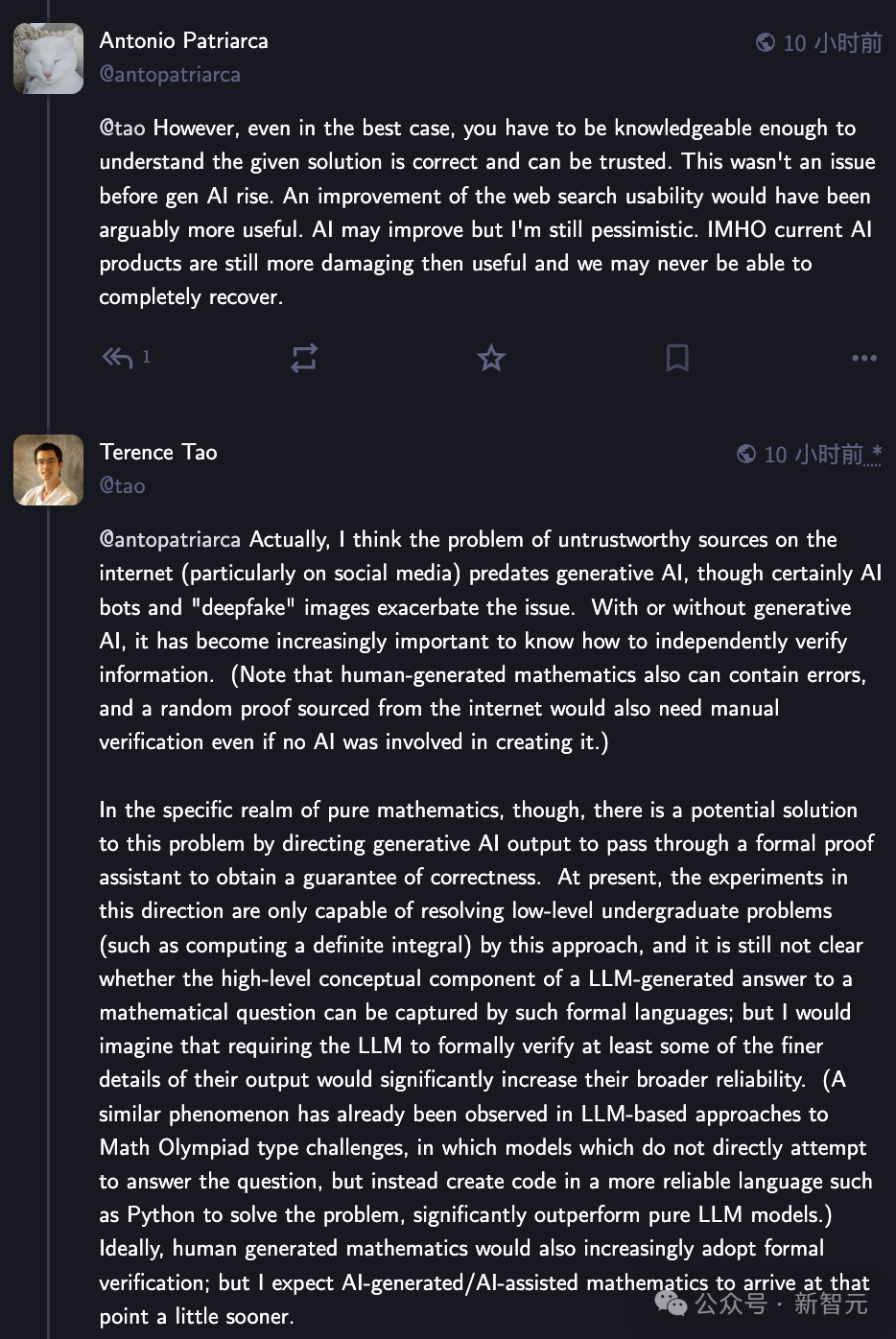 Antonio Patriarca
@antopatriarca
10 小时前

@tao However, even in the best case, you have to be knowledgeable enough to understand the given solution is correct and can be trusted. This wasn't an issue before gen AI rise. An improvement of the web search usability would have been arguably more useful. AI may improve but I'm still pessimistic. IMHO current AI products are still more damaging then useful and we may never be able to completely recover.

1

Terence Tao
@tao
10 小时前 *

@antopatriarca Actually, I think the problem of untrustworthy sources on the internet (particularly on social media) predates generative AI, though certainly AI bots and "deepfake" images exacerbate the issue. With or without generative AI, it has become increasingly important to know how to independently verify information. (Note that human-generated mathematics also can contain errors, and a random proof sourced from the internet would also need manual verification even if no AI was involved in creating it.)

In the specific realm of pure mathematics, though, there is a potential solution to this problem by directing generative AI output to pass through a formal proof assistant to obtain a guarantee of correctness. At present, the experiments in this direction are only capable of resolving low-level undergraduate problems (such as computing a definite integral) by this approach, and it is still not clear whether the high-level conceptual component of a LLM-generated answer to a mathematical question can be captured by such formal languages; but I would imagine that requiring the LLM to formally verify at least some of the finer details of their output would significantly increase their broader reliability. (A similar phenomenon has already been observed in LLM-based approaches to Math Olympiad type challenges, in which models which do not directly attempt to answer the question, but instead create code in a more reliable language such as Python to solve the problem, significantly outperform pure LLM models.) Ideally, human generated mathematics would also increasingly adopt formal verification; but I expect AI-generated/AI-assisted mathematics to arrive at that point a little sooner.

公众号 · 新智元